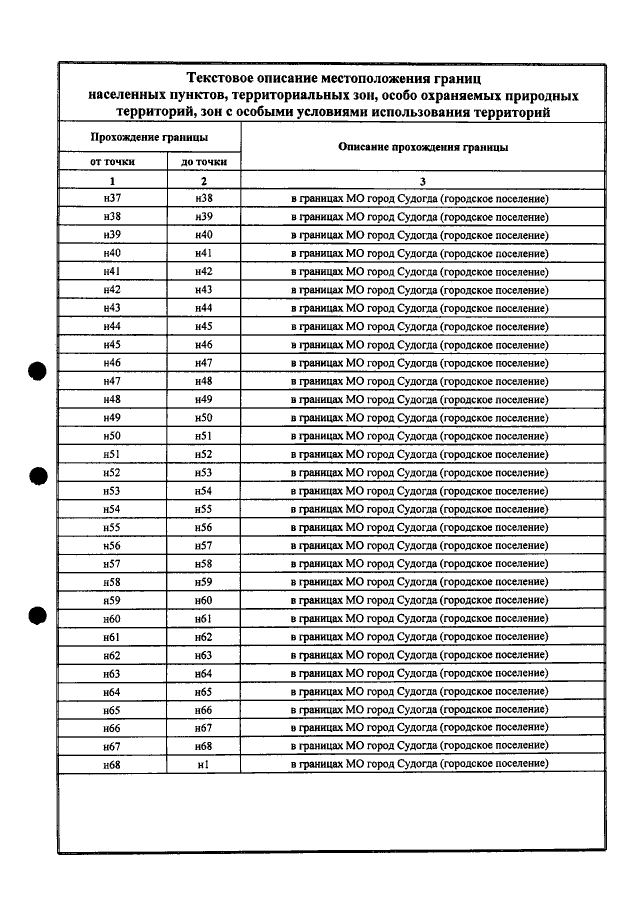 Текстовое описание местоположения границ населенных пунктов, территориальных зон, особо охраняемых природных территорий, зон с особыми условиями использования территорий

| Прохождение границы | | Описание прохождения границы |
|---|---|---|
| от точки | до точки | |
| 1 | 2 | 3 |
| н37 | н38 | в границах МО город Судогда (городское поселение) |
| н38 | н39 | в границах МО город Судогда (городское поселение) |
| н39 | н40 | в границах МО город Судогда (городское поселение) |
| н40 | н41 | в границах МО город Судогда (городское поселение) |
| н41 | н42 | в границах МО город Судогда (городское поселение) |
| н42 | н43 | в границах МО город Судогда (городское поселение) |
| н43 | н44 | в границах МО город Судогда (городское поселение) |
| н44 | н45 | в границах МО город Судогда (городское поселение) |
| н45 | н46 | в границах МО город Судогда (городское поселение) |
| н46 | н47 | в границах МО город Судогда (городское поселение) |
| н47 | н48 | в границах МО город Судогда (городское поселение) |
| н48 | н49 | в границах МО город Судогда (городское поселение) |
| н49 | н50 | в границах МО город Судогда (городское поселение) |
| н50 | н51 | в границах МО город Судогда (городское поселение) |
| н51 | н52 | в границах МО город Судогда (городское поселение) |
| н52 | н53 | в границах МО город Судогда (городское поселение) |
| н53 | н54 | в границах МО город Судогда (городское поселение) |
| н54 | н55 | в границах МО город Судогда (городское поселение) |
| н55 | н56 | в границах МО город Судогда (городское поселение) |
| н56 | н57 | в границах МО город Судогда (городское поселение) |
| н57 | н58 | в границах МО город Судогда (городское поселение) |
| н58 | н59 | в границах МО город Судогда (городское поселение) |
| н59 | н60 | в границах МО город Судогда (городское поселение) |
| н60 | н61 | в границах МО город Судогда (городское поселение) |
| н61 | н62 | в границах МО город Судогда (городское поселение) |
| н62 | н63 | в границах МО город Судогда (городское поселение) |
| н63 | н64 | в границах МО город Судогда (городское поселение) |
| н64 | н65 | в границах МО город Судогда (городское поселение) |
| н65 | н66 | в границах МО город Судогда (городское поселение) |
| н66 | н67 | в границах МО город Судогда (городское поселение) |
| н67 | н68 | в границах МО город Судогда (городское поселение) |
| н68 | н1 | в границах МО город Судогда (городское поселение) |